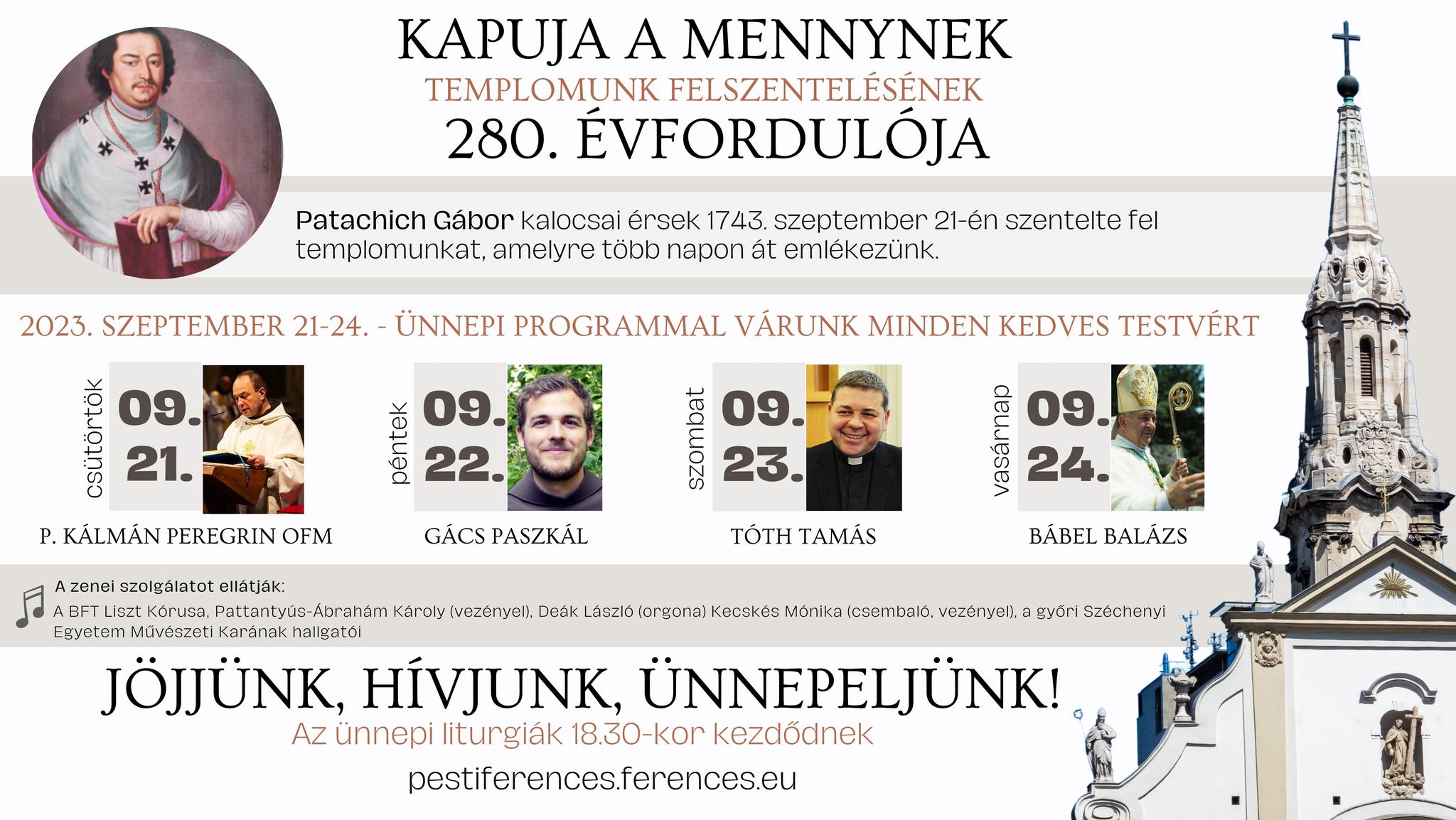 KAPUJA A MENNYNEK
TEMPLOMUNK FELSZENTELÉSÉNEK
280. ÉVFORDULÓJA

Patachich Gábor kalocsai érsek 1743. szeptember 21-én szentelte fel templomunkat, amelyre több napon át emlékezünk.

2023. SZEPTEMBER 21-24. - ÜNNEPI PROGRAMMAL VÁRUNK MINDEN KEDVES TESTVÉRT

csütörtök
09.
21.
P. KÁLMÁN PEREGRIN OFM

péntek
09.
22.
GÁCS PASZKÁL

szombat
09.
23.
TÓTH TAMÁS

vasárnap
09.
24.
BÁBEL BALÁZS

A zenei szolgálatot ellátják:
A BFT Liszt Kórusa, Pattantyús-Ábrahám Károly (vezényel), Deák László (orgona) Kecskés Mónika (csembaló, vezényel), a győri Széchenyi Egyetem Művészeti Karának hallgatói

JÖJJÜNK, HÍVJUNK, ÜNNEPELJÜNK!
Az ünnepi liturgiák 18.30-kor kezdődnek
pestiferences.ferences.eu